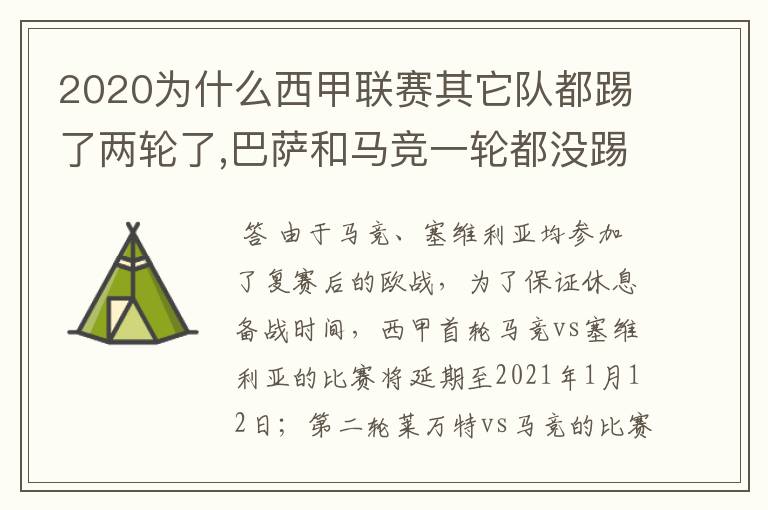 2020为什么西甲联赛其它队都踢了两轮了,巴萨和马竞一轮都没踢

答 由于马竞、塞维利亚均参加了复赛后的欧战，为了保证休息备战时间，西甲首轮马竞vs塞维利亚的比赛将延期至2021年1月12日；第二轮莱万特vs马竞的比赛